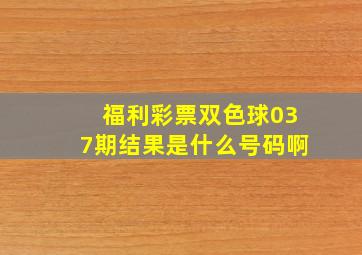 福利彩票双色球037期结果是什么号码啊